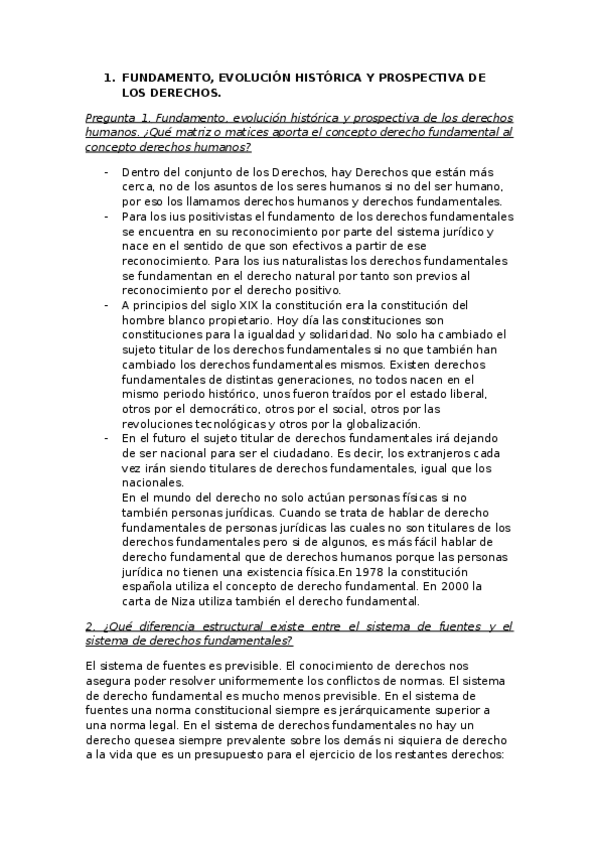 1. FUNDAMENTO, EVOLUCIÓN HISTÓRICA Y PROSPECTIVA DE LOS DERECHOS.

Pregunta 1. Fundamento, evolución histórica y prospectiva de los derechos humanos. ¿Qué matriz o matices aporta el concepto derecho fundamental al concepto derechos humanos?

- Dentro del conjunto de los Derechos, hay Derechos que están más cerca, no de los asuntos de los seres humanos si no del ser humano, por eso los llamamos derechos humanos y derechos fundamentales.
- Para los ius positivistas el fundamento de los derechos fundamentales se encuentra en su reconocimiento por parte del sistema jurídico y nace en el sentido de que son efectivos a partir de ese reconocimiento. Para los ius naturalistas los derechos fundamentales se fundamentan en el derecho natural por tanto son previos al reconocimiento por el derecho positivo.
- A principios del siglo XIX la constitución era la constitución del hombre blanco propietario. Hoy día las constituciones son constituciones para la igualdad y solidaridad. No solo ha cambiado el sujeto titular de los derechos fundamentales si no que también han cambiado los derechos fundamentales mismos. Existen derechos fundamentales de distintas generaciones, no todos nacen en el mismo periodo histórico, unos fueron traídos por el estado liberal, otros por el democrático, otros por el social, otros por las revoluciones tecnológicas y otros por la globalización.
- En el futuro el sujeto titular de derechos fundamentales irá dejando de ser nacional para ser el ciudadano. Es decir, los extranjeros cada vez irán siendo titulares de derechos fundamentales, igual que los nacionales.
En el mundo del derecho no solo actúan personas físicas si no también personas jurídicas. Cuando se trata de hablar de derecho fundamentales de personas jurídicas las cuales no son titulares de los derechos fundamentales pero si de algunos, es más fácil hablar de derecho fundamental que de derechos humanos porque las personas jurídica no tienen una existencia física.En 1978 la constitución española utiliza el concepto de derecho fundamental. En 2000 la carta de Niza utiliza también el derecho fundamental.

2. ¿Qué diferencia estructural existe entre el sistema de fuentes y el sistema de derechos fundamentales?

El sistema de fuentes es previsible. El conocimiento de derechos nos asegura poder resolver uniformemente los conflictos de normas. El sistema de derecho fundamental es mucho menos previsible. En el sistema de fuentes una norma constitucional siempre es jerárquicamente superior a una norma legal. En el sistema de derechos fundamentales no hay un derecho quesea siempre prevalente sobre los demás ni siquiera de derecho a la vida que es un presupuesto para el ejercicio de los restantes derechos: